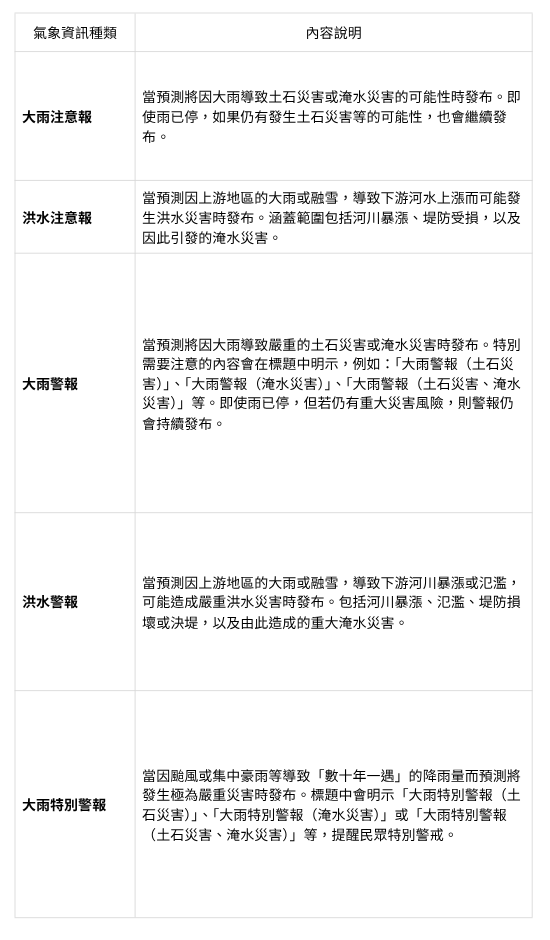 | 氣象資訊種類 | 內容說明 |
|---|---|
| 大雨注意報 | 當預測將因大雨導致土石災害或淹水災害的可能性時發布。即使雨已停，如果仍有發生土石災害等的可能性，也會繼續發布。 |
| 洪水注意報 | 當預測因上游地區的大雨或融雪，導致下游河水上漲而可能發生洪水災害時發布。涵蓋範圍包括河川暴漲、堤防受損，以及因此引發的淹水災害。 |
| 大雨警報 | 當預測將因大雨導致嚴重的土石災害或淹水災害時發布。特別需要注意的內容會在標題中明示，例如：「大雨警報（土石災害）」、「大雨警報（淹水災害）」、「大雨警報（土石災害、淹水災害）」等。即使雨已停，但若仍有重大災害風險，則警報仍會持續發布。 |
| 洪水警報 | 當預測因上游地區的大雨或融雪，導致下游河川暴漲或氾濫，可能造成嚴重洪水災害時發布。包括河川暴漲、氾濫、堤防損壞或決堤，以及由此造成的重大淹水災害。 |
| 大雨特別警報 | 當因颱風或集中豪雨等導致「數十年一遇」的降雨量而預測將發生極為嚴重災害時發布。標題中會明示「大雨特別警報（土石災害）」、「大雨特別警報（淹水災害）」或「大雨特別警報（土石災害、淹水災害）」等，提醒民眾特別警戒。 |